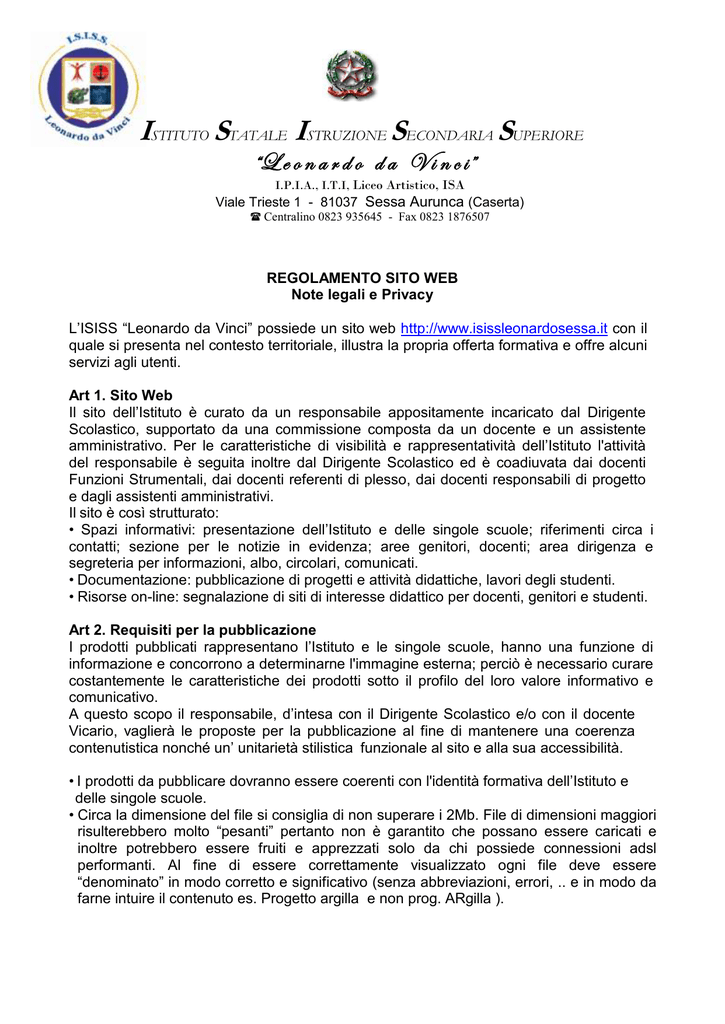 I.S.I.S.S.
Leonardo da Vinci

ISTITUTO STATALE ISTRUZIONE SECONDARIA SUPERIORE
"Leonardo da Vinci"
I.P.I.A., I.T.I, Liceo Artistico, ISA
Viale Trieste 1 - 81037 Sessa Aurunca (Caserta)
☎ Centralino 0823 935645 - Fax 0823 1876507

REGOLAMENTO SITO WEB
Note legali e Privacy

L'ISISS "Leonardo da Vinci" possiede un sito web http://www.isissleonardosessa.it con il quale si presenta nel contesto territoriale, illustra la propria offerta formativa e offre alcuni servizi agli utenti.

Art 1. Sito Web
Il sito dell'Istituto è curato da un responsabile appositamente incaricato dal Dirigente Scolastico, supportato da una commissione composta da un docente e un assistente amministrativo. Per le caratteristiche di visibilità e rappresentatività dell'Istituto l'attività del responsabile è seguita inoltre dal Dirigente Scolastico ed è coadiuvata dai docenti Funzioni Strumentali, dai docenti referenti di plesso, dai docenti responsabili di progetto e dagli assistenti amministrativi.
Il sito è così strutturato:
• Spazi informativi: presentazione dell'Istituto e delle singole scuole; riferimenti circa i contatti; sezione per le notizie in evidenza; aree genitori, docenti; area dirigenza e segreteria per informazioni, albo, circolari, comunicati.
• Documentazione: pubblicazione di progetti e attività didattiche, lavori degli studenti.
• Risorse on-line: segnalazione di siti di interesse didattico per docenti, genitori e studenti.

Art 2. Requisiti per la pubblicazione
I prodotti pubblicati rappresentano l'Istituto e le singole scuole, hanno una funzione di informazione e concorrono a determinarne l'immagine esterna; perciò è necessario curare costantemente le caratteristiche dei prodotti sotto il profilo del loro valore informativo e comunicativo.
A questo scopo il responsabile, d'intesa con il Dirigente Scolastico e/o con il docente Vicario, vaglierà le proposte per la pubblicazione al fine di mantenere una coerenza contenutistica nonché un' unitarietà stilistica funzionale al sito e alla sua accessibilità.

• I prodotti da pubblicare dovranno essere coerenti con l'identità formativa dell'Istituto e delle singole scuole.
• Circa la dimensione del file si consiglia di non superare i 2Mb. File di dimensioni maggiori risulterebbero molto "pesanti" pertanto non è garantito che possano essere caricati e inoltre potrebbero essere fruiti e apprezzati solo da chi possiede connessioni adsl performanti. Al fine di essere correttamente visualizzato ogni file deve essere "denominato" in modo corretto e significativo (senza abbreviazioni, errori, .. e in modo da farne intuire il contenuto es. Progetto argilla e non prog. ARgilla ).